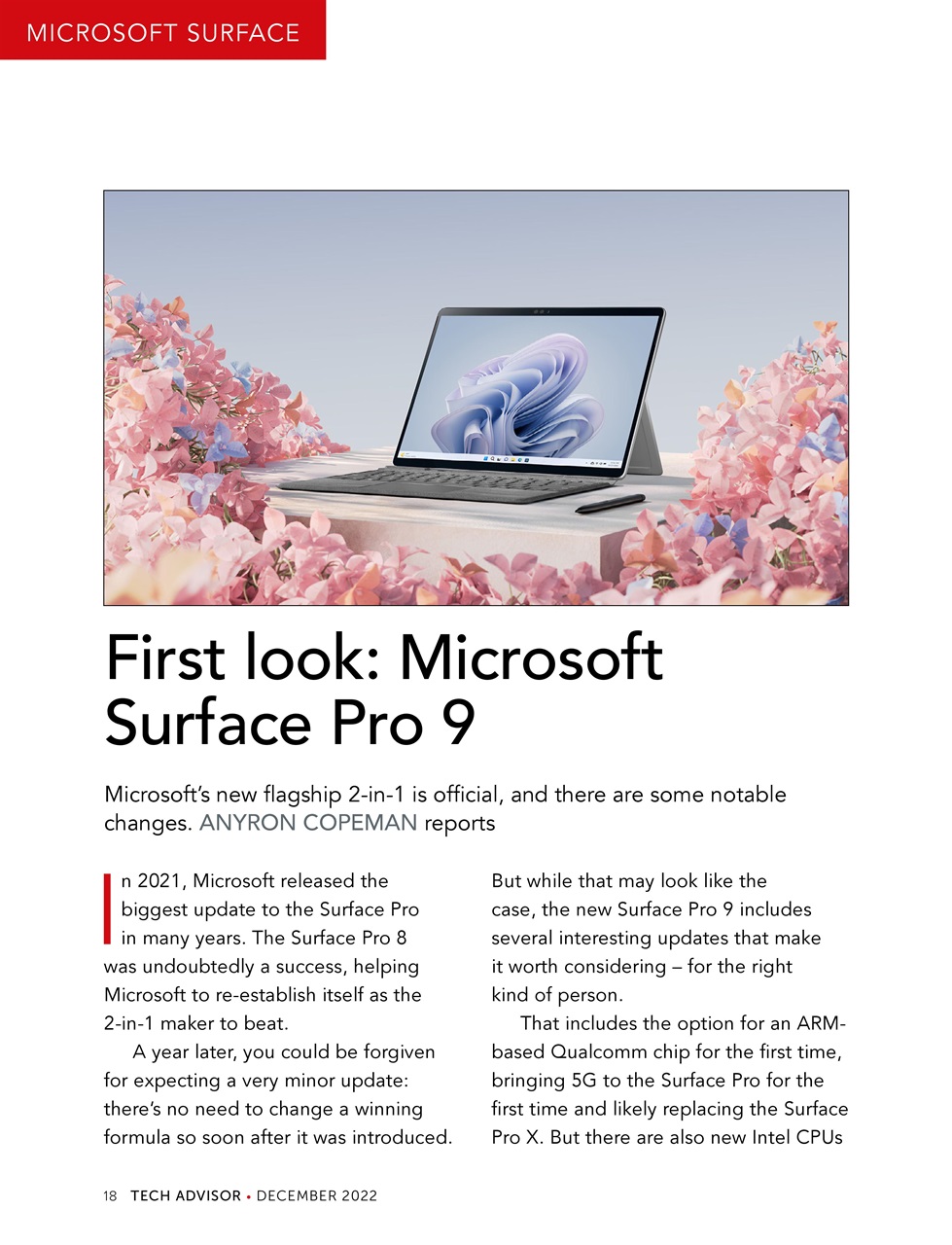 MICROSOFT SURFACE

First look: Microsoft Surface Pro 9

Microsoft's new flagship 2-in-1 is official, and there are some notable changes. ANYRON COPEMAN reports

In 2021, Microsoft released the biggest update to the Surface Pro in many years. The Surface Pro 8 was undoubtedly a success, helping Microsoft to re-establish itself as the 2-in-1 maker to beat.

A year later, you could be forgiven for expecting a very minor update: there's no need to change a winning formula so soon after it was introduced.

But while that may look like the case, the new Surface Pro 9 includes several interesting updates that make it worth considering – for the right kind of person.

That includes the option for an ARM-based Qualcomm chip for the first time, bringing 5G to the Surface Pro for the first time and likely replacing the Surface Pro X. But there are also new Intel CPUs

18 TECH ADVISOR • DECEMBER 2022